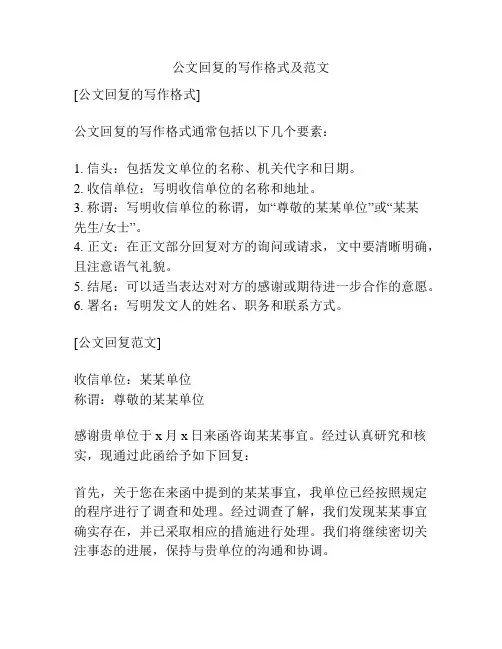 公文回复的写作格式及范文

[公文回复的写作格式]

公文回复的写作格式通常包括以下几个要素：

1. 信头：包括发文单位的名称、机关代字和日期。
2. 收信单位：写明收信单位的名称和地址。
3. 称谓：写明收信单位的称谓，如“尊敬的某某单位”或“某某先生/女士”。
4. 正文：在正文部分回复对方的询问或请求，文中要清晰明确，且注意语气礼貌。
5. 结尾：可以适当表达对对方的感谢或期待进一步合作的意愿。
6. 署名：写明发文人的姓名、职务和联系方式。

[公文回复范文]

收信单位：某某单位
称谓：尊敬的某某单位

感谢贵单位于 x 月 x 日来函咨询某某事宜。经过认真研究和核实，现通过此函给予如下回复：

首先，关于您在来函中提到的某某事宜，我单位已经按照规定的程序进行了调查和处理。经过调查了解，我们发现某某事宜确实存在，并已采取相应的措施进行处理。我们将继续密切关注事态的进展，保持与贵单位的沟通和协调。